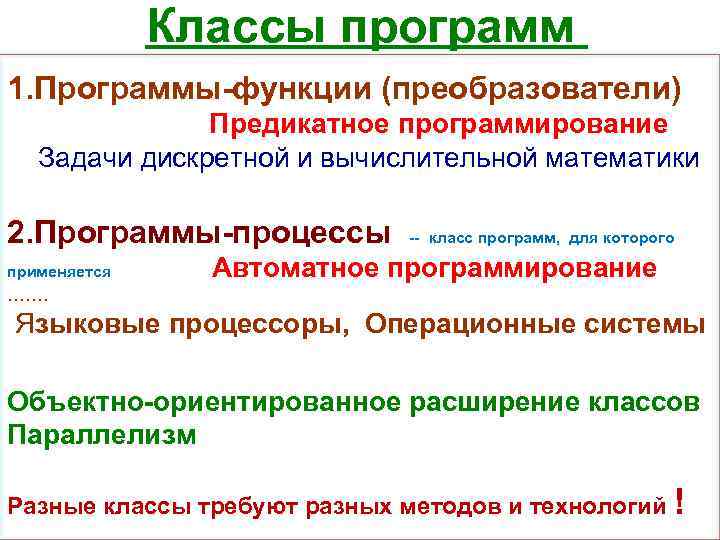 Классы программ

1.Программы-функции (преобразователи)
Предикатное программирование
Задачи дискретной и вычислительной математики

2.Программы-процессы -- класс программ, для которого применяется Автоматное программирование
…….
Языковые процессоры, Операционные системы

Объектно-ориентированное расширение классов
Параллелизм

Разные классы требуют разных методов и технологий !